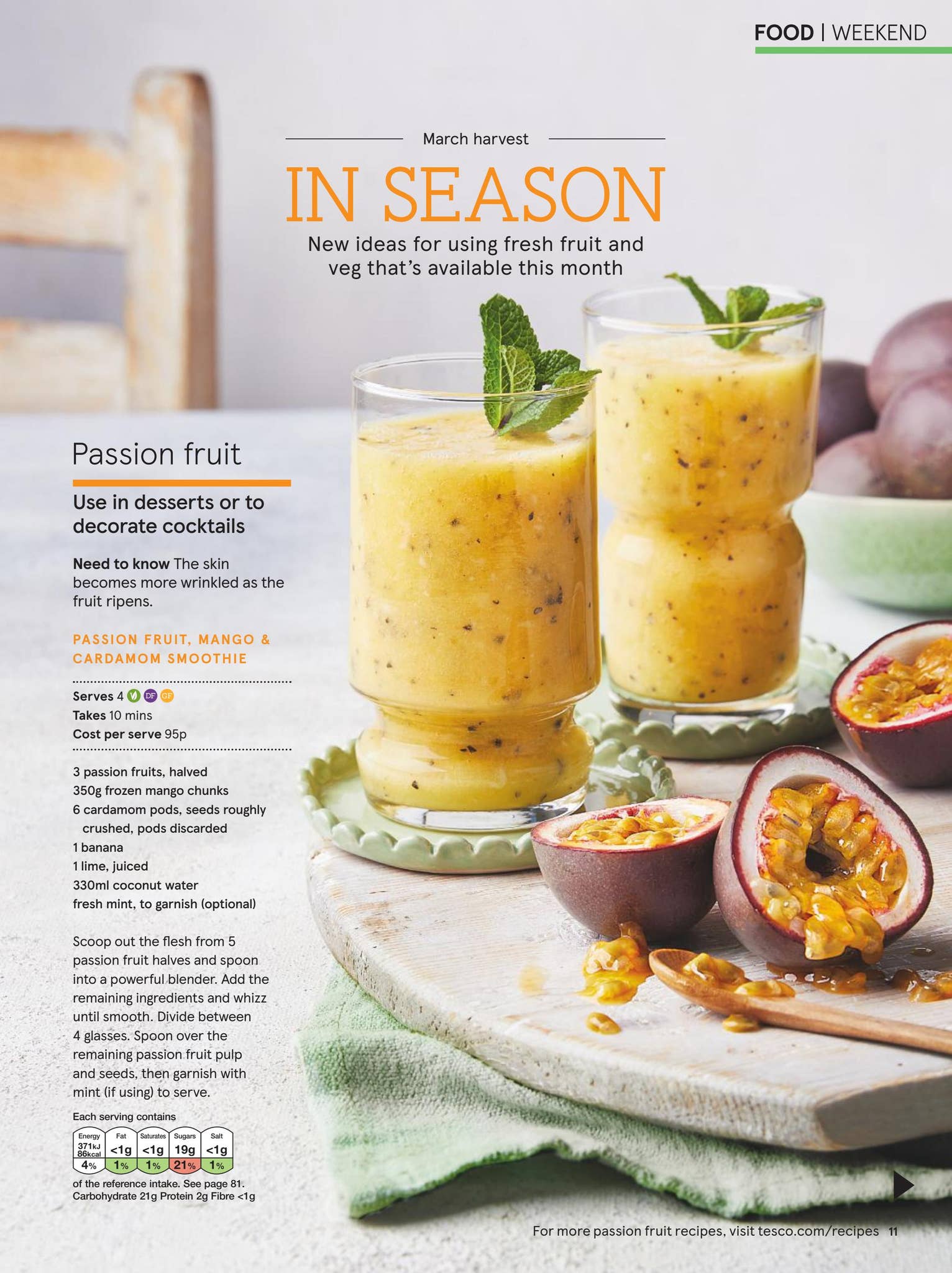 FOOD | WEEKEND

March harvest

IN SEASON

New ideas for using fresh fruit and veg that's available this month

Passion fruit

Use in desserts or to decorate cocktails

Need to know The skin becomes more wrinkled as the fruit ripens.

PASSION FRUIT, MANGO & CARDAMOM SMOOTHIE

Serves 4 V DF GF
Takes 10 mins
Cost per serve 95p

3 passion fruits, halved
350g frozen mango chunks
6 cardamom pods, seeds roughly crushed, pods discarded
1 banana
1 lime, juiced
330ml coconut water
fresh mint, to garnish (optional)

Scoop out the flesh from 5 passion fruit halves and spoon into a powerful blender. Add the remaining ingredients and whizz until smooth. Divide between 4 glasses. Spoon over the remaining passion fruit pulp and seeds, then garnish with mint (if using) to serve.

Each serving contains

| Energy | Fat | Saturates | Sugars | Salt |
|---|---|---|---|---|
| 371kJ 86kcal | <1g | <1g | 19g | <1g |
| 4% | 1% | 1% | 21% | 1% |

of the reference intake. See page 81.
Carbohydrate 21g Protein 2g Fibre <1g

For more passion fruit recipes, visit tesco.com/recipes 11